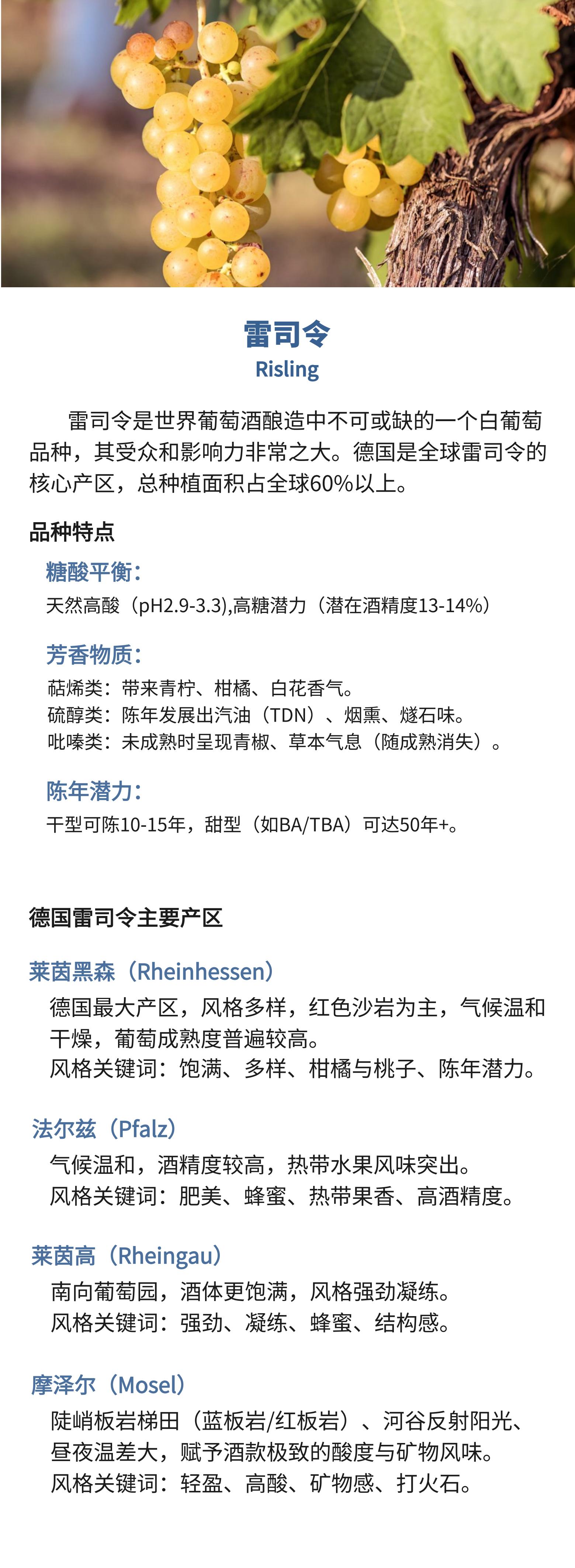 雷司令
Risling

雷司令是世界葡萄酒酿造中不可或缺的一个白葡萄品种，其受众和影响力非常之大。德国是全球雷司令的核心产区，总种植面积占全球60%以上。

品种特点

糖酸平衡:
天然高酸（pH2.9-3.3),高糖潜力（潜在酒精度13-14%）

芳香物质:
萜烯类：带来青柠、柑橘、白花香气。
硫醇类：陈年发展出汽油（TDN）、烟熏、燧石味。
吡嗪类：未成熟时呈现青椒、草本气息（随成熟消失）。

陈年潜力:
干型可陈10-15年，甜型（如BA/TBA）可达50年+。

德国雷司令主要产区

莱茵黑森（Rheinhessen）
德国最大产区，风格多样，红色沙岩为主，气候温和干燥，葡萄成熟度普遍较高。
风格关键词：饱满、多样、柑橘与桃子、陈年潜力。

法尔兹（Pfalz）
气候温和，酒精度较高，热带水果风味突出。
风格关键词：肥美、蜂蜜、热带果香、高酒精度。

莱茵高（Rheingau）
南向葡萄园，酒体更饱满，风格强劲凝练。
风格关键词：强劲、凝练、蜂蜜、结构感。

摩泽尔（Mosel）
陡峭板岩梯田（蓝板岩/红板岩）、河谷反射阳光、昼夜温差大，赋予酒款极致的酸度与矿物风味。
风格关键词：轻盈、高酸、矿物感、打火石。